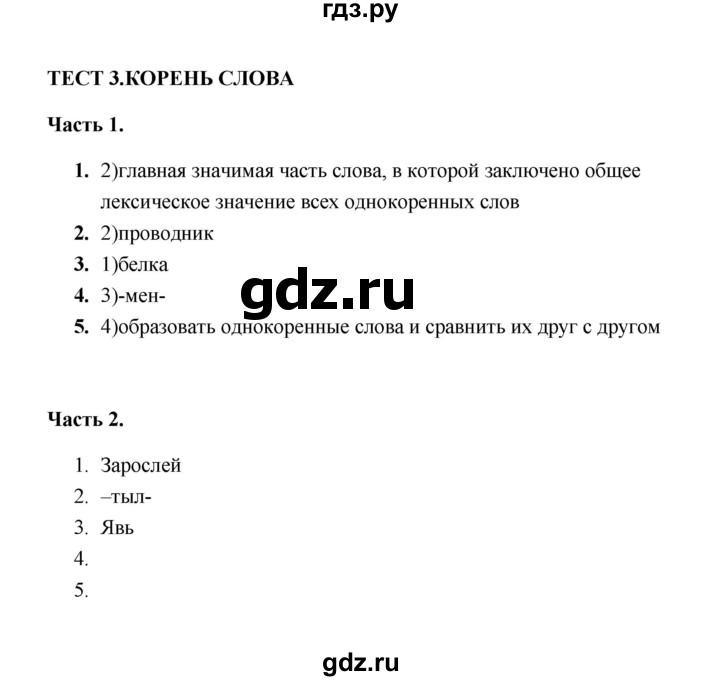 гдз.ру

ТЕСТ 3.КОРЕНЬ СЛОВА

Часть 1.

1. 2)главная значимая часть слова, в которой заключено общее лексическое значение всех однокоренных слов
2. 2)проводник
3. 1)белка
4. 3)-мен-
5. 4)образовать однокоренные слова и сравнить их друг с другом

gdz.ru

Часть 2.

1. Зарослей
2. –тыл-
3. Явь
4.
5.

gdz.ru